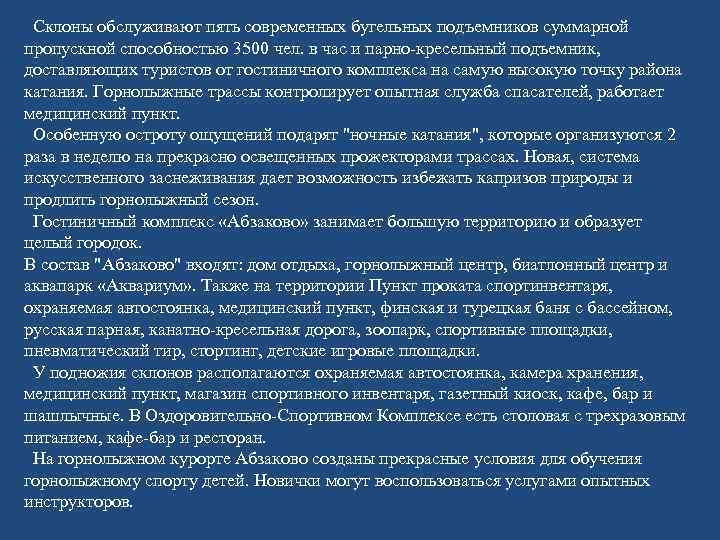 Склоны обслуживают пять современных бугельных подъемников суммарной пропускной способностью 3500 чел. в час и парно-кресельный подъемник, доставляющих туристов от гостиничного комплекса на самую высокую точку района катания. Горнолыжные трассы контролирует опытная служба спасателей, работает медицинский пункт.

Особенную остроту ощущений подарят "ночные катания", которые организуются 2 раза в неделю на прекрасно освещенных прожекторами трассах. Новая, система искусственного заснеживания дает возможность избежать капризов природы и продлить горнолыжный сезон.

Гостиничный комплекс «Абзаково» занимает большую территорию и образует целый городок.

В состав "Абзаково" входят: дом отдыха, горнолыжный центр, биатлонный центр и аквапарк «Аквариум». Также на территории Пункт проката спортинвентаря, охраняемая автостоянка, медицинский пункт, финская и турецкая баня с бассейном, русская парная, канатно-кресельная дорога, зоопарк, спортивные площадки, пневматический тир, стортинг, детские игровые площадки.

У подножия склонов располагаются охраняемая автостоянка, камера хранения, медицинский пункт, магазин спортивного инвентаря, газетный киоск, кафе, бар и шашлычные. В Оздоровительно-Спортивном Комплексе есть столовая с трехразовым питанием, кафе-бар и ресторан.

На горнолыжном курорте Абзаково созданы прекрасные условия для обучения горнолыжному спорту детей. Новички могут воспользоваться услугами опытных инструкторов.